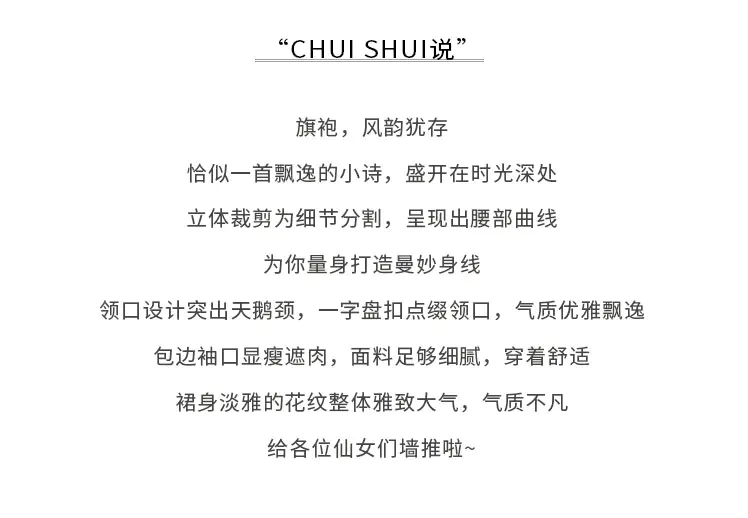 “CHUI SHUI说”

旗袍，风韵犹存

恰似一首飘逸的小诗，盛开在时光深处

立体裁剪为细节分割，呈现出腰部曲线

为你量身打造曼妙身线

领口设计突出天鹅颈，一字盘扣点缀领口，气质优雅飘逸

包边袖口显瘦遮肉，面料足够细腻，穿着舒适

裙身淡雅的花纹整体雅致大气，气质不凡

给各位仙女们墙推啦~